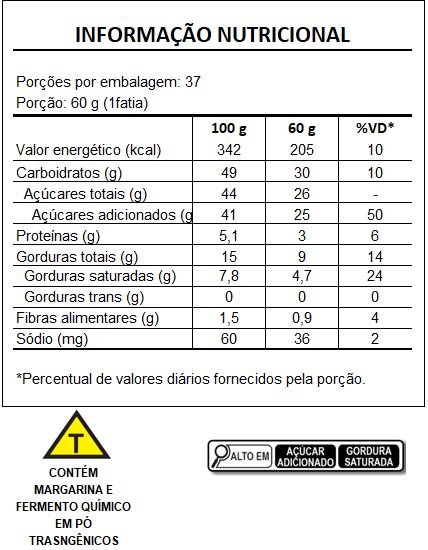 INFORMAÇÃO NUTRICIONAL

Porções por embalagem: 37
Porção: 60 g (1fatia)

| | 100 g | 60 g | %VD* |
|---|---|---|---|
| Valor energético (kcal) | 342 | 205 | 10 |
| Carboidratos (g) | 49 | 30 | 10 |
| Açúcares totais (g) | 44 | 26 | - |
| Açúcares adicionados (g | 41 | 25 | 50 |
| Proteínas (g) | 5,1 | 3 | 6 |
| Gorduras totais (g) | 15 | 9 | 14 |
| Gorduras saturadas (g) | 7,8 | 4,7 | 24 |
| Gorduras trans (g) | 0 | 0 | 0 |
| Fibras alimentares (g) | 1,5 | 0,9 | 4 |
| Sódio (mg) | 60 | 36 | 2 |

*Percentual de valores diários fornecidos pela porção.

T

CONTÉM MARGARINA E FERMENTO QUÍMICO EM PÓ TRASNGÊNICOS

ALTO EM AÇÚCAR ADICIONADO GORDURA SATURADA